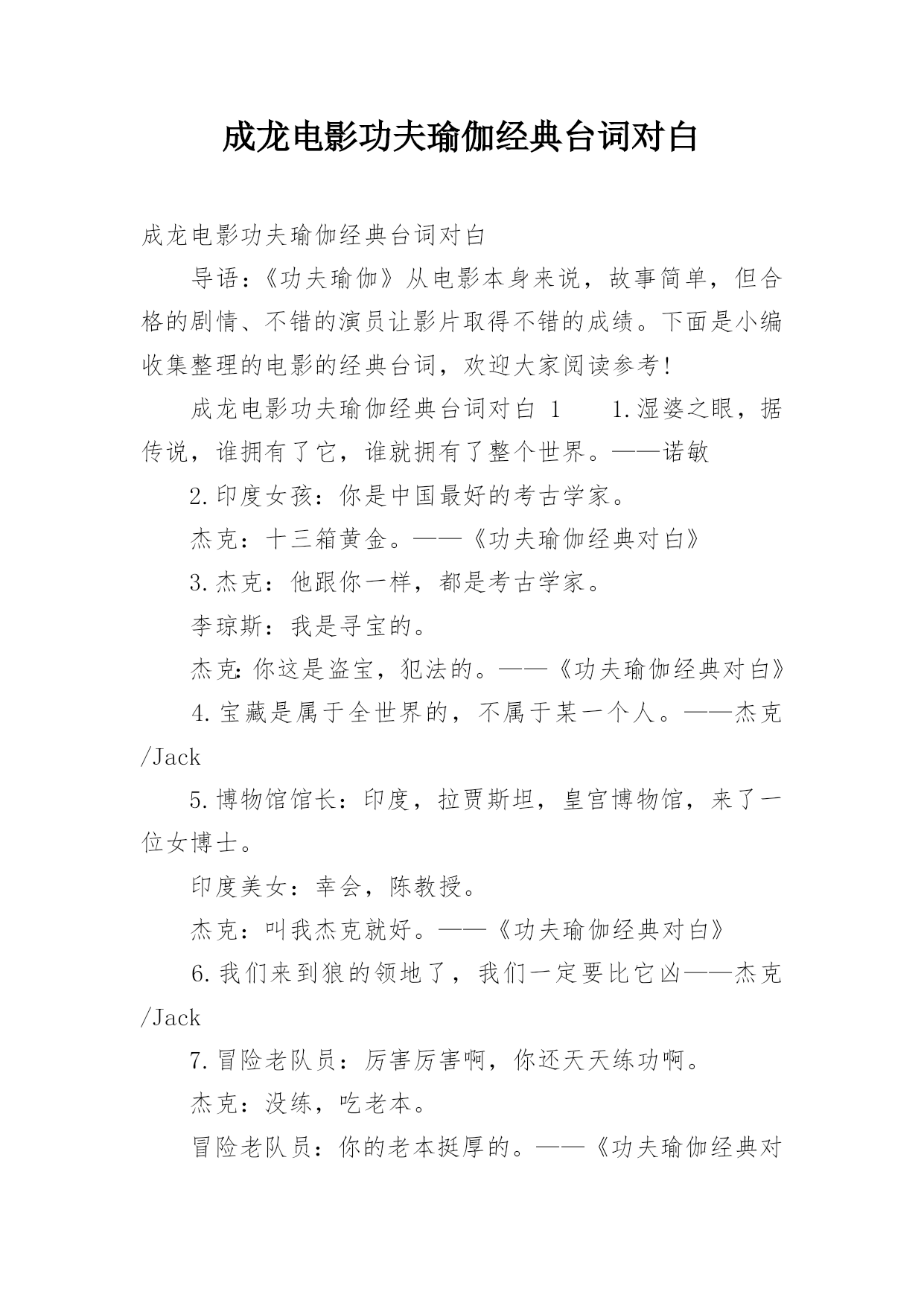 成龙电影功夫瑜伽经典台词对白

成龙电影功夫瑜伽经典台词对白

导语：《功夫瑜伽》从电影本身来说，故事简单，但合格的剧情、不错的演员让影片取得不错的成绩。下面是小编收集整理的电影的经典台词，欢迎大家阅读参考！

成龙电影功夫瑜伽经典台词对白 1　　1.湿婆之眼，据传说，谁拥有了它，谁就拥有了整个世界。——诺敏

2.印度女孩：你是中国最好的考古学家。

杰克：十三箱黄金。——《功夫瑜伽经典对白》

3.杰克：他跟你一样，都是考古学家。

李琼斯：我是寻宝的。

杰克:你这是盗宝，犯法的。——《功夫瑜伽经典对白》

4.宝藏是属于全世界的，不属于某一个人。——杰克/Jack

5.博物馆馆长：印度，拉贾斯坦，皇宫博物馆，来了一位女博士。

印度美女：幸会，陈教授。

杰克：叫我杰克就好。——《功夫瑜伽经典对白》

6.我们来到狼的领地了，我们一定要比它凶——杰克/Jack

7.冒险老队员：厉害厉害啊，你还天天练功啊。

杰克：没练，吃老本。

冒险老队员：你的老本挺厚的。——《功夫瑜伽经典对